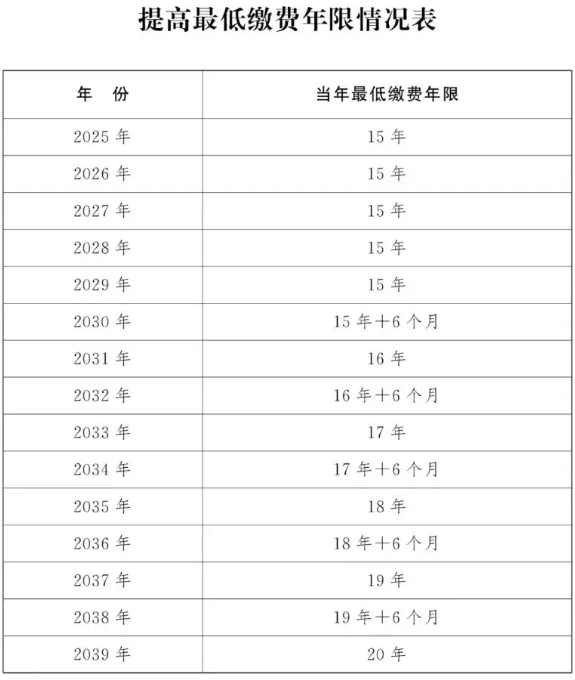 提高最低缴费年限情况表

| 年　份 | 当年最低缴费年限 |
|---|---|
| 2025 年 | 15 年 |
| 2026 年 | 15 年 |
| 2027 年 | 15 年 |
| 2028 年 | 15 年 |
| 2029 年 | 15 年 |
| 2030 年 | 15 年＋6 个月 |
| 2031 年 | 16 年 |
| 2032 年 | 16 年＋6 个月 |
| 2033 年 | 17 年 |
| 2034 年 | 17 年＋6 个月 |
| 2035 年 | 18 年 |
| 2036 年 | 18 年＋6 个月 |
| 2037 年 | 19 年 |
| 2038 年 | 19 年＋6 个月 |
| 2039 年 | 20 年 |